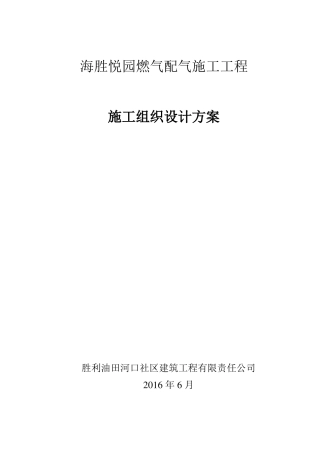 海胜悦园燃气配气施工工程

施工组织设计方案

胜利油田河口社区建筑工程有限责任公司

2016 年 6 月